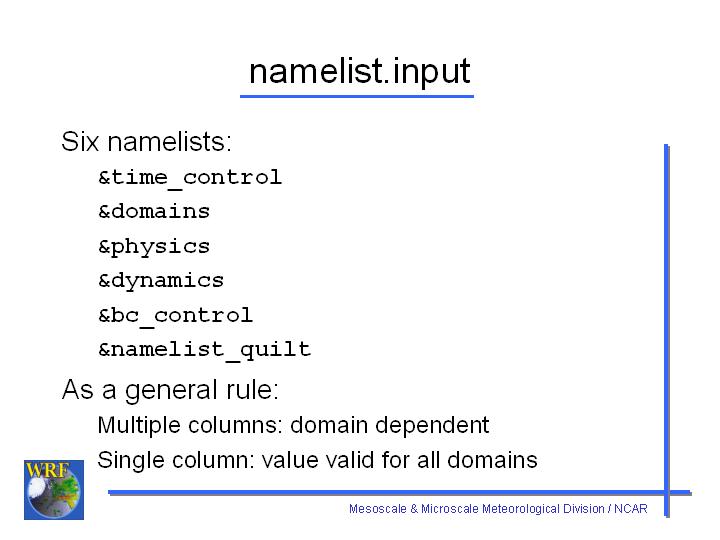 namelist.input

Six namelists:

&time_control
&domains
&physics
&dynamics
&bc_control
&namelist_quilt

As a general rule:

Multiple columns: domain dependent
Single column: value valid for all domains

WRF

Mesoscale & Microscale Meteorological Division / NCAR